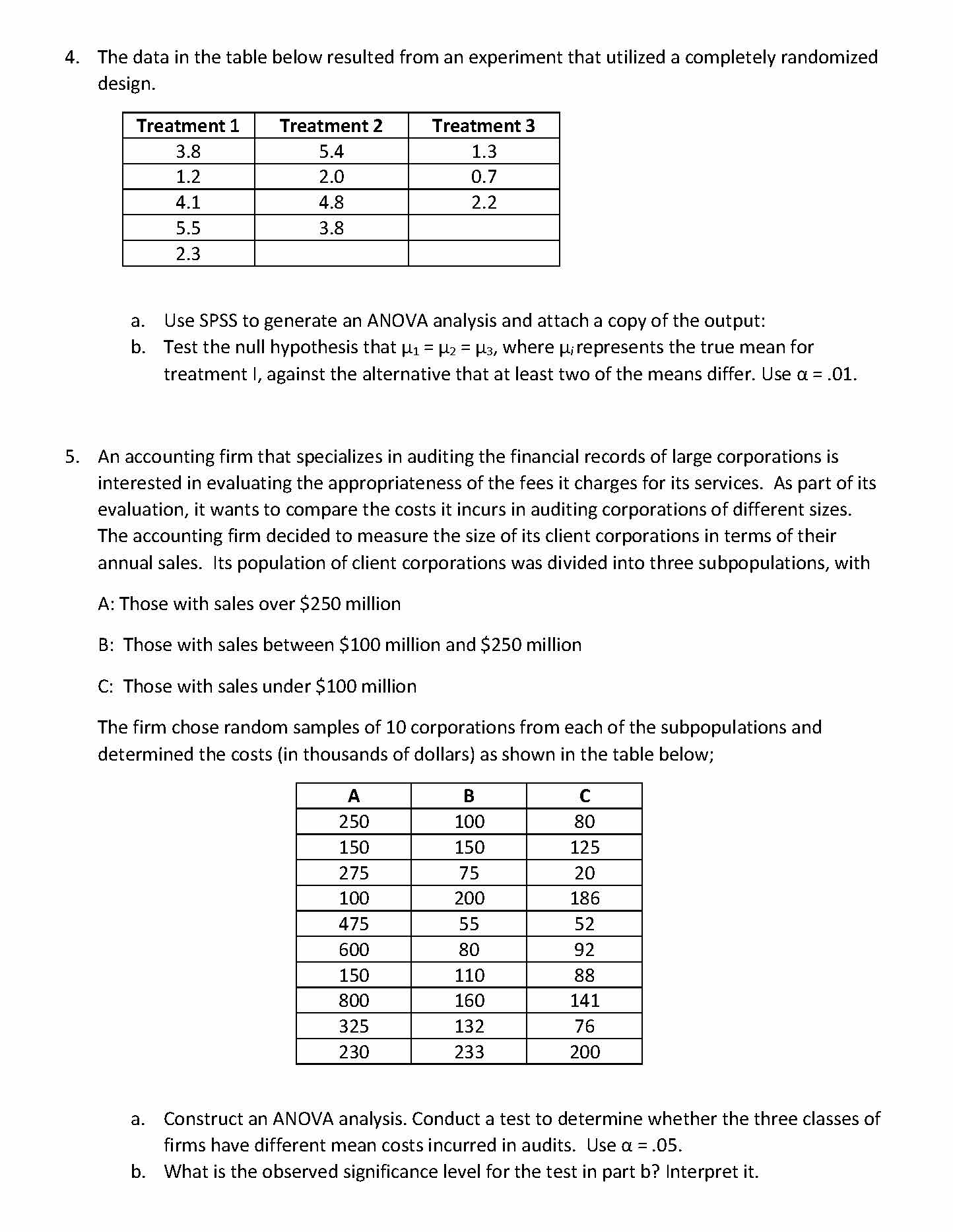 4. The data in the table below resulted from an experiment that utilized a completely randomized design.

| Treatment 1 | Treatment 2 | Treatment 3 |
|---|---|---|
| 3.8 | 5.4 | 1.3 |
| 1.2 | 2.0 | 0.7 |
| 4.1 | 4.8 | 2.2 |
| 5.5 | 3.8 | |
| 2.3 | | |

a. Use SPSS to generate an ANOVA analysis and attach a copy of the output:
b. Test the null hypothesis that $\mu_1 = \mu_2 = \mu_3$, where $\mu_i$ represents the true mean for treatment I, against the alternative that at least two of the means differ. Use $\alpha = .01$.

5. An accounting firm that specializes in auditing the financial records of large corporations is interested in evaluating the appropriateness of the fees it charges for its services. As part of its evaluation, it wants to compare the costs it incurs in auditing corporations of different sizes. The accounting firm decided to measure the size of its client corporations in terms of their annual sales. Its population of client corporations was divided into three subpopulations, with

A: Those with sales over \$250 million

B: Those with sales between \$100 million and \$250 million

C: Those with sales under \$100 million

The firm chose random samples of 10 corporations from each of the subpopulations and determined the costs (in thousands of dollars) as shown in the table below;

| A | B | C |
|---|---|---|
| 250 | 100 | 80 |
| 150 | 150 | 125 |
| 275 | 75 | 20 |
| 100 | 200 | 186 |
| 475 | 55 | 52 |
| 600 | 80 | 92 |
| 150 | 110 | 88 |
| 800 | 160 | 141 |
| 325 | 132 | 76 |
| 230 | 233 | 200 |

a. Construct an ANOVA analysis. Conduct a test to determine whether the three classes of firms have different mean costs incurred in audits. Use $\alpha = .05$.
b. What is the observed significance level for the test in part b? Interpret it.